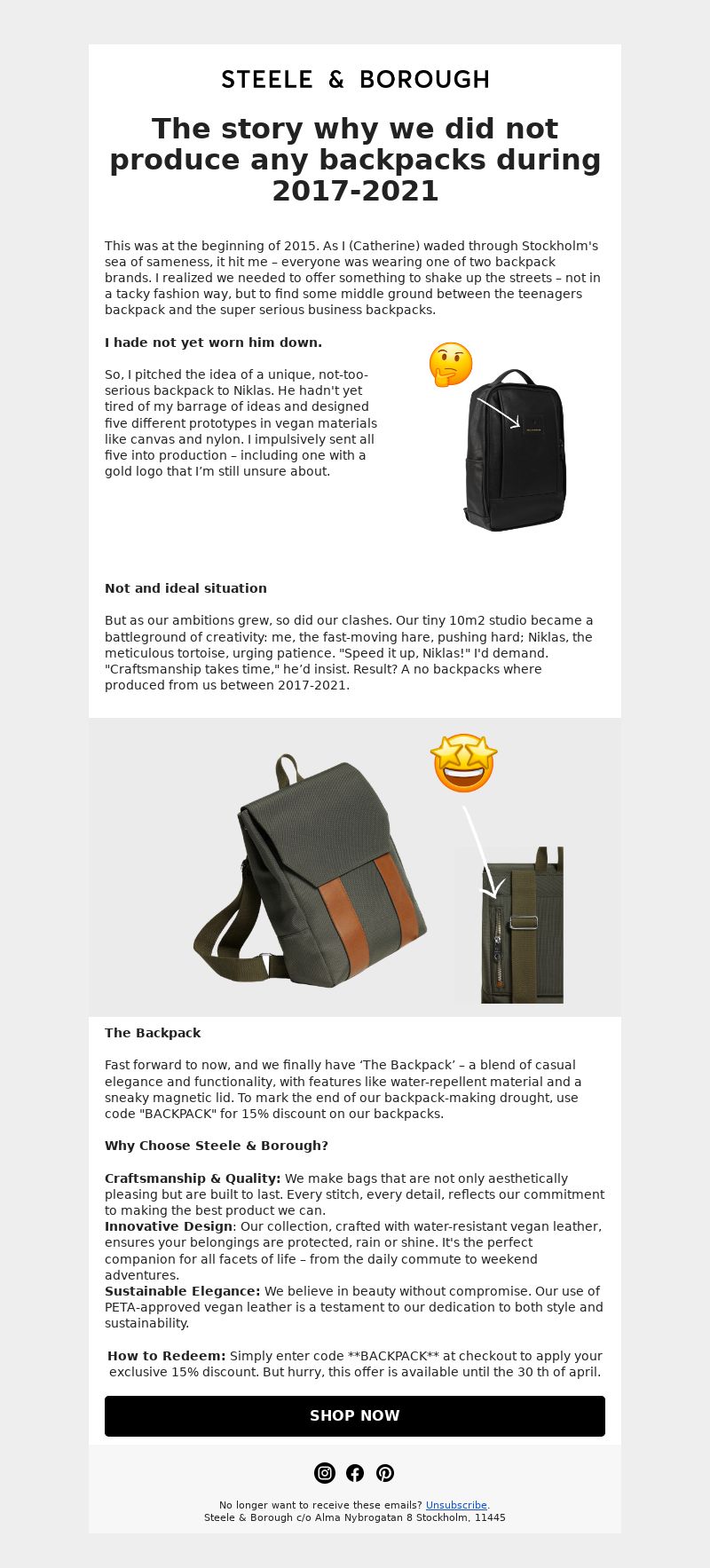 STEELE & BOROUGH

The story why we did not produce any backpacks during 2017-2021

This was at the beginning of 2015. As I (Catherine) waded through Stockholm's sea of sameness, it hit me – everyone was wearing one of two backpack brands. I realized we needed to offer something to shake up the streets – not in a tacky fashion way, but to find some middle ground between the teenagers backpack and the super serious business backpacks.

I hade not yet worn him down.

So, I pitched the idea of a unique, not-too-serious backpack to Niklas. He hadn't yet tired of my barrage of ideas and designed five different prototypes in vegan materials like canvas and nylon. I impulsively sent all five into production – including one with a gold logo that I'm still unsure about.

Not and ideal situation

But as our ambitions grew, so did our clashes. Our tiny 10m2 studio became a battleground of creativity: me, the fast-moving hare, pushing hard; Niklas, the meticulous tortoise, urging patience. "Speed it up, Niklas!" I'd demand. "Craftsmanship takes time," he'd insist. Result? A no backpacks where produced from us between 2017-2021.

The Backpack

Fast forward to now, and we finally have 'The Backpack' – a blend of casual elegance and functionality, with features like water-repellent material and a sneaky magnetic lid. To mark the end of our backpack-making drought, use code "BACKPACK" for 15% discount on our backpacks.

Why Choose Steele & Borough?

Craftsmanship & Quality: We make bags that are not only aesthetically pleasing but are built to last. Every stitch, every detail, reflects our commitment to making the best product we can.
Innovative Design: Our collection, crafted with water-resistant vegan leather, ensures your belongings are protected, rain or shine. It's the perfect companion for all facets of life – from the daily commute to weekend adventures.
Sustainable Elegance: We believe in beauty without compromise. Our use of PETA-approved vegan leather is a testament to our dedication to both style and sustainability.

How to Redeem: Simply enter code **BACKPACK** at checkout to apply your exclusive 15% discount. But hurry, this offer is available until the 30 th of april.

SHOP NOW

No longer want to receive these emails? Unsubscribe.
Steele & Borough c/o Alma Nybrogatan 8 Stockholm, 11445